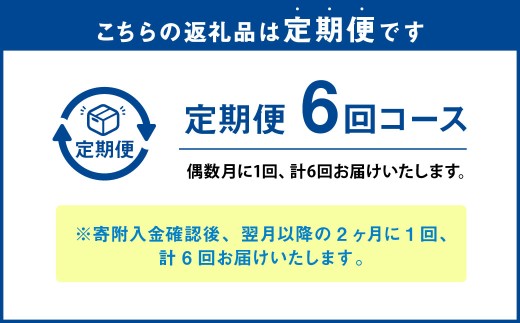 こちらの返礼品は定期便です

定期便

定期便 6回コース

偶数月に1回、計6回お届けいたします。

※寄附入金確認後、翌月以降の２ヶ月に１回、計６回お届けいたします。